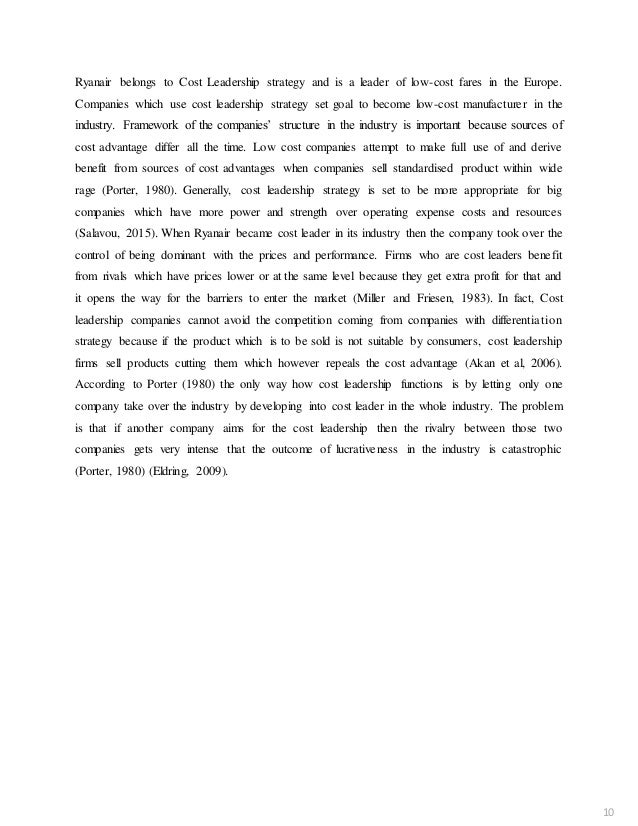 Ryanair belongs to Cost Leadership strategy and is a leader of low-cost fares in the Europe. Companies which use cost leadership strategy set goal to become low-cost manufacturer in the industry. Framework of the companies' structure in the industry is important because sources of cost advantage differ all the time. Low cost companies attempt to make full use of and derive benefit from sources of cost advantages when companies sell standardised product within wide rage (Porter, 1980). Generally, cost leadership strategy is set to be more appropriate for big companies which have more power and strength over operating expense costs and resources (Salavou, 2015). When Ryanair became cost leader in its industry then the company took over the control of being dominant with the prices and performance. Firms who are cost leaders benefit from rivals which have prices lower or at the same level because they get extra profit for that and it opens the way for the barriers to enter the market (Miller and Friesen, 1983). In fact, Cost leadership companies cannot avoid the competition coming from companies with differentiation strategy because if the product which is to be sold is not suitable by consumers, cost leadership firms sell products cutting them which however repeals the cost advantage (Akan et al, 2006). According to Porter (1980) the only way how cost leadership functions is by letting only one company take over the industry by developing into cost leader in the whole industry. The problem is that if another company aims for the cost leadership then the rivalry between those two companies gets very intense that the outcome of lucrativeness in the industry is catastrophic (Porter, 1980) (Eldring, 2009).

10